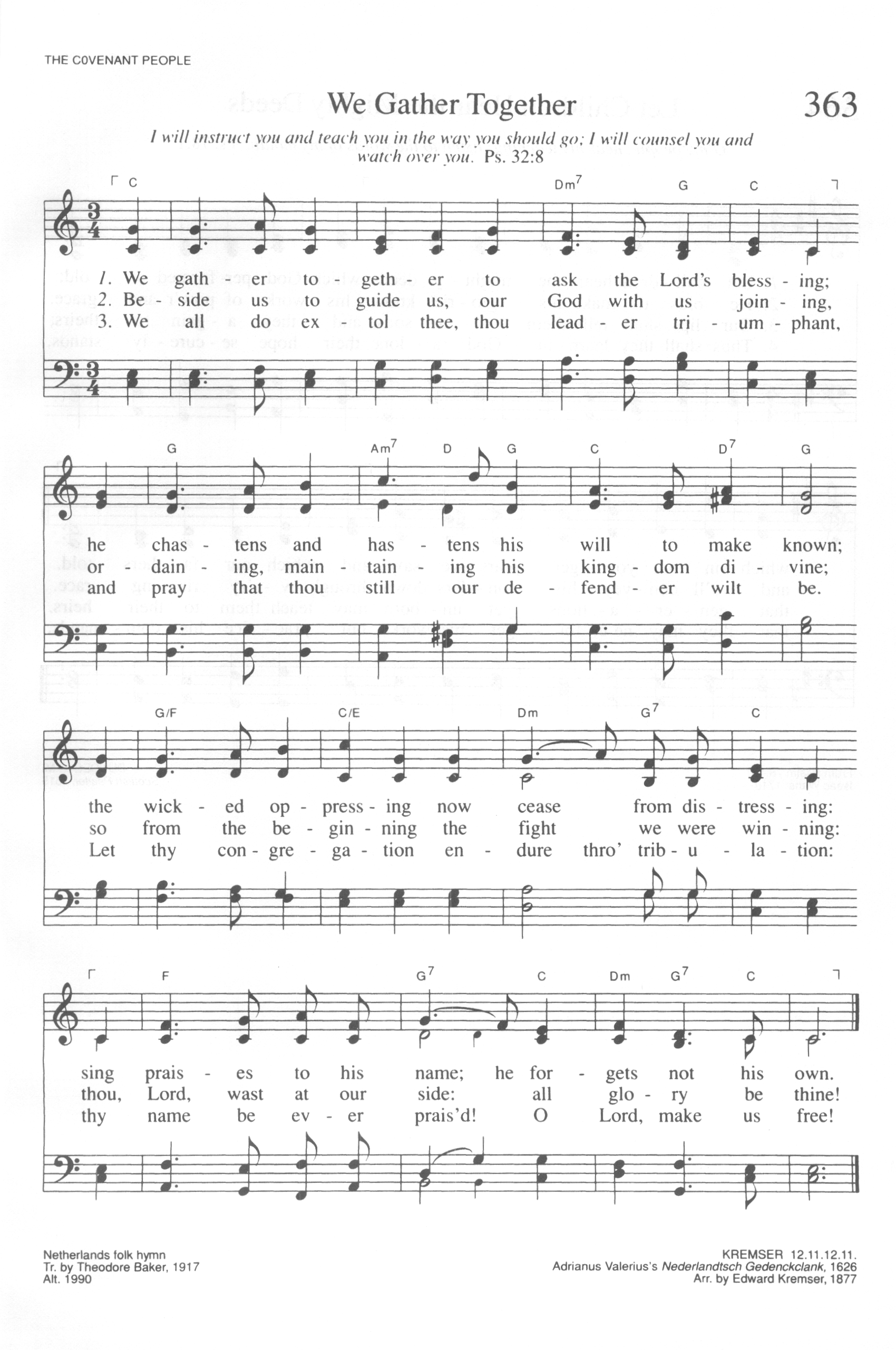 THE COVENANT PEOPLE

We Gather Together

363

I will instruct you and teach you in the way you should go; I will counsel you and watch over you. Ps. 32:8

C Dm$^7$ G C

1. We gath - er to - geth - er to ask the Lord's bless - ing;
2. Be - side us to guide us, our God with us join - ing,
3. We all do ex - tol thee, thou lead - er tri - um - phant,

G Am$^7$ D G C D$^7$ G

he chas - tens and has - tens his will to make known;
or - dain - ing, main - tain - ing his king - dom di - vine;
and pray that thou still our de - fend - er wilt be.

G/F C/E Dm G$^7$ C

the wick - ed op - press - ing now cease from dis - tress - ing:
so from the be - gin - ning the fight we were win - ning:
Let thy con - gre - ga - tion en - dure thro' trib - u - la - tion:

F G$^7$ C Dm G$^7$ C

sing prais - es to his name; he for - gets not his own.
thou, Lord, wast at our side: all glo - ry be thine!
thy name be ev - er prais'd! O Lord, make us free!

Netherlands folk hymn
Tr. by Theodore Baker, 1917
Alt. 1990

KREMSER 12.11.12.11.
Adrianus Valerius's Nederlandtsch Gedenckclank, 1626
Arr. by Edward Kremser, 1877